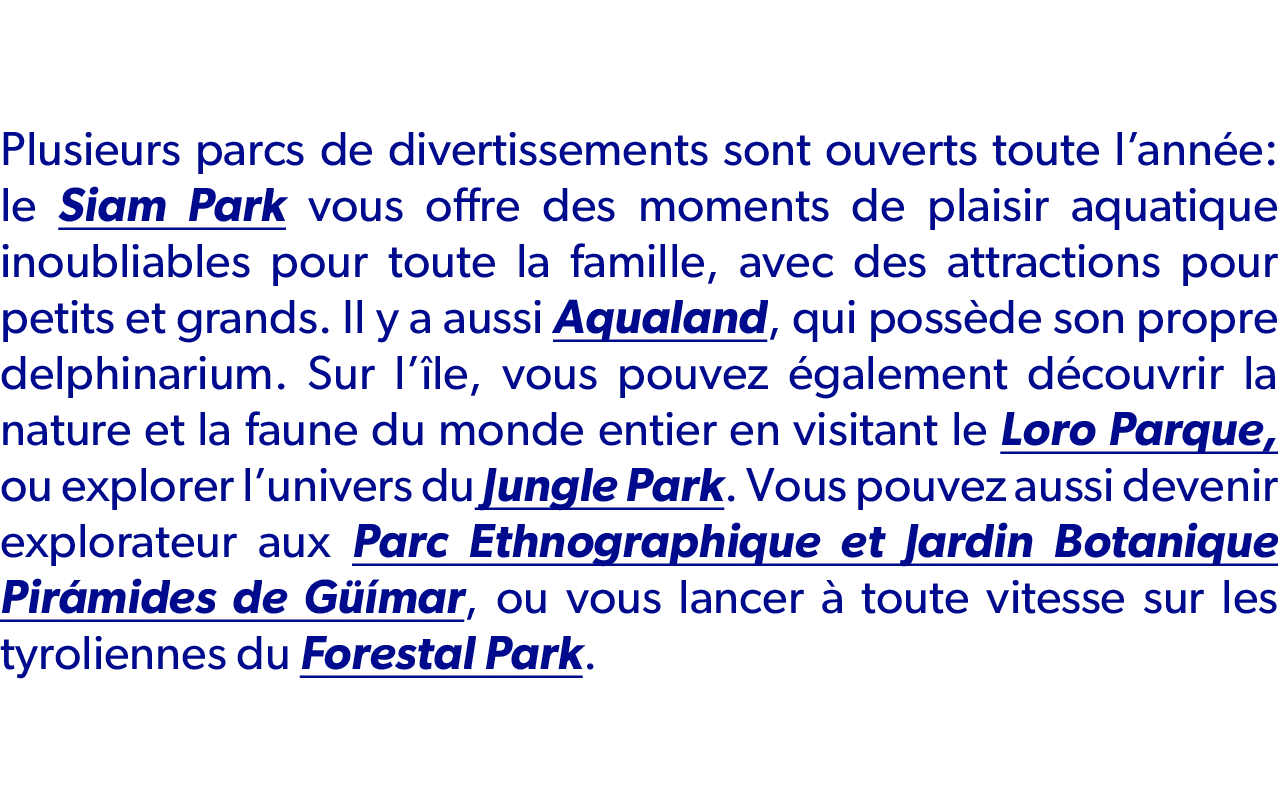 Plusieurs parcs de divertissements sont ouverts toute l’année: le Siam Park vous offre des moments de plaisir aquatique inoubliables pour toute la famille, avec des attractions pour petits et grands. Il y a aussi Aqualand, qui possède son propre delphinarium. Sur l’île, vous pouvez également découvrir la nature et la faune du monde entier en visitant le Loro Parque, ou explorer l’univers du Jungle Park. Vous pouvez aussi devenir explorateur aux Parc Ethnographique et Jardin Botanique Pirámides de Güímar, ou vous lancer à toute vitesse sur les tyroliennes du Forestal Park.